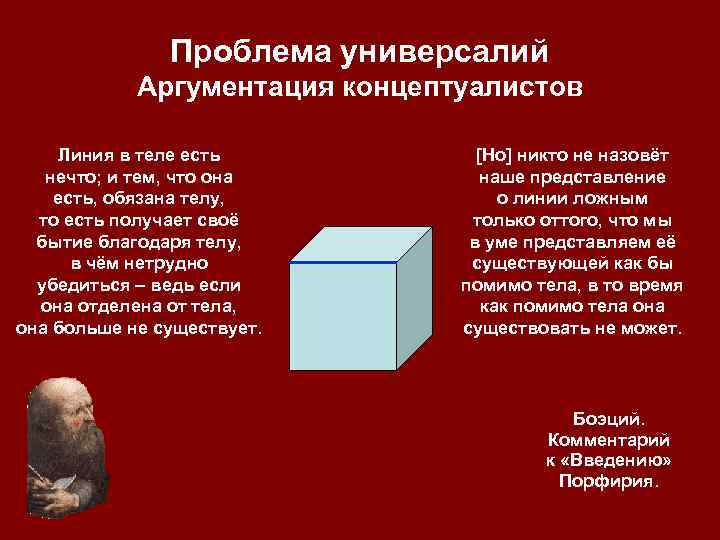 Проблема универсалий
Аргументация концептуалистов

Линия в теле есть нечто; и тем, что она есть, обязана телу, то есть получает своё бытие благодаря телу, в чём нетрудно убедиться – ведь если она отделена от тела, она больше не существует.

[Но] никто не назовёт наше представление о линии ложным только оттого, что мы в уме представляем её существующей как бы помимо тела, в то время как помимо тела она существовать не может.

Боэций. Комментарий к «Введению» Порфирия.